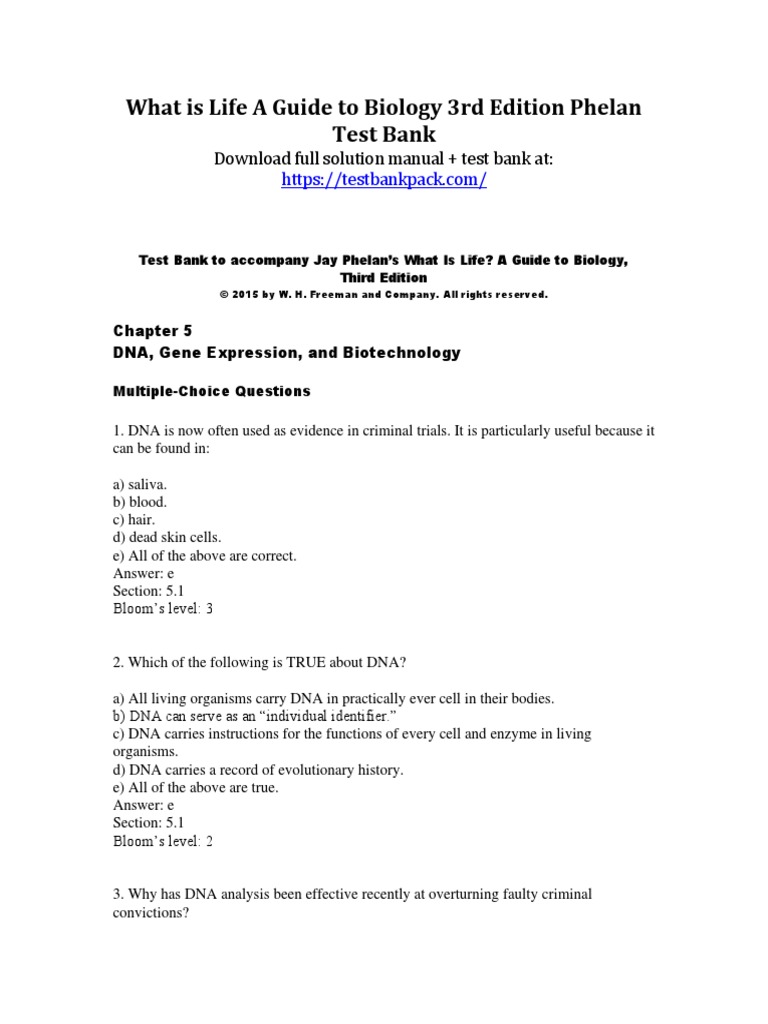 What is Life A Guide to Biology 3rd Edition Phelan Test Bank
Download full solution manual + test bank at:
https://testbankpack.com/

Test Bank to accompany Jay Phelan's What Is Life? A Guide to Biology, Third Edition
© 2015 by W. H. Freeman and Company. All rights reserved.

Chapter 5
DNA, Gene Expression, and Biotechnology

Multiple-Choice Questions

1. DNA is now often used as evidence in criminal trials. It is particularly useful because it can be found in:

a) saliva.
b) blood.
c) hair.
d) dead skin cells.
e) All of the above are correct.
Answer: e
Section: 5.1
Bloom's level: 3

2. Which of the following is TRUE about DNA?

a) All living organisms carry DNA in practically ever cell in their bodies.
b) DNA can serve as an "individual identifier."
c) DNA carries instructions for the functions of every cell and enzyme in living organisms.
d) DNA carries a record of evolutionary history.
e) All of the above are true.
Answer: e
Section: 5.1
Bloom's level: 2

3. Why has DNA analysis been effective recently at overturning faulty criminal convictions?